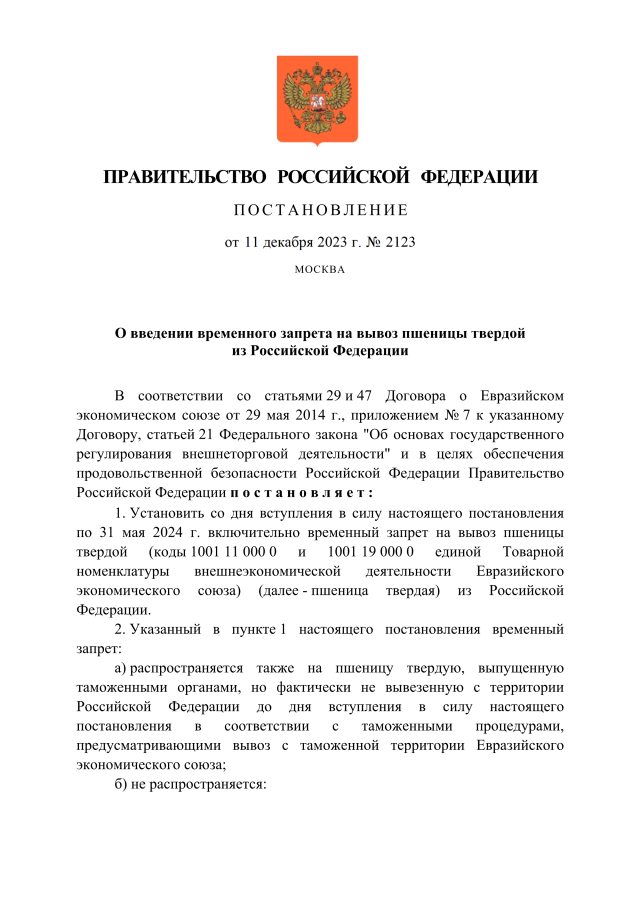 ПРАВИТЕЛЬСТВО РОССИЙСКОЙ ФЕДЕРАЦИИ

ПОСТАНОВЛЕНИЕ

от 11 декабря 2023 г. № 2123

МОСКВА

О введении временного запрета на вывоз пшеницы твердой из Российской Федерации

В соответствии со статьями 29 и 47 Договора о Евразийском экономическом союзе от 29 мая 2014 г., приложением № 7 к указанному Договору, статьей 21 Федерального закона "Об основах государственного регулирования внешнеторговой деятельности" и в целях обеспечения продовольственной безопасности Российской Федерации Правительство Российской Федерации постановляет:

1. Установить со дня вступления в силу настоящего постановления по 31 мая 2024 г. включительно временный запрет на вывоз пшеницы твердой (коды 1001 11 000 0 и 1001 19 000 0 единой Товарной номенклатуры внешнеэкономической деятельности Евразийского экономического союза) (далее - пшеница твердая) из Российской Федерации.

2. Указанный в пункте 1 настоящего постановления временный запрет:

а) распространяется также на пшеницу твердую, выпущенную таможенными органами, но фактически не вывезенную с территории Российской Федерации до дня вступления в силу настоящего постановления в соответствии с таможенными процедурами, предусматривающими вывоз с таможенной территории Евразийского экономического союза;

б) не распространяется: